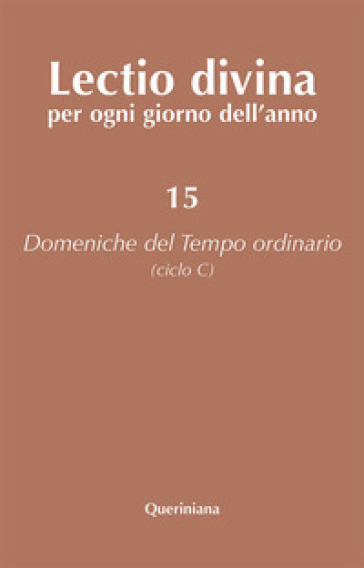 Lectio divina
per ogni giorno dell'anno

15

Domeniche del Tempo ordinario
(ciclo C)

Queriniana